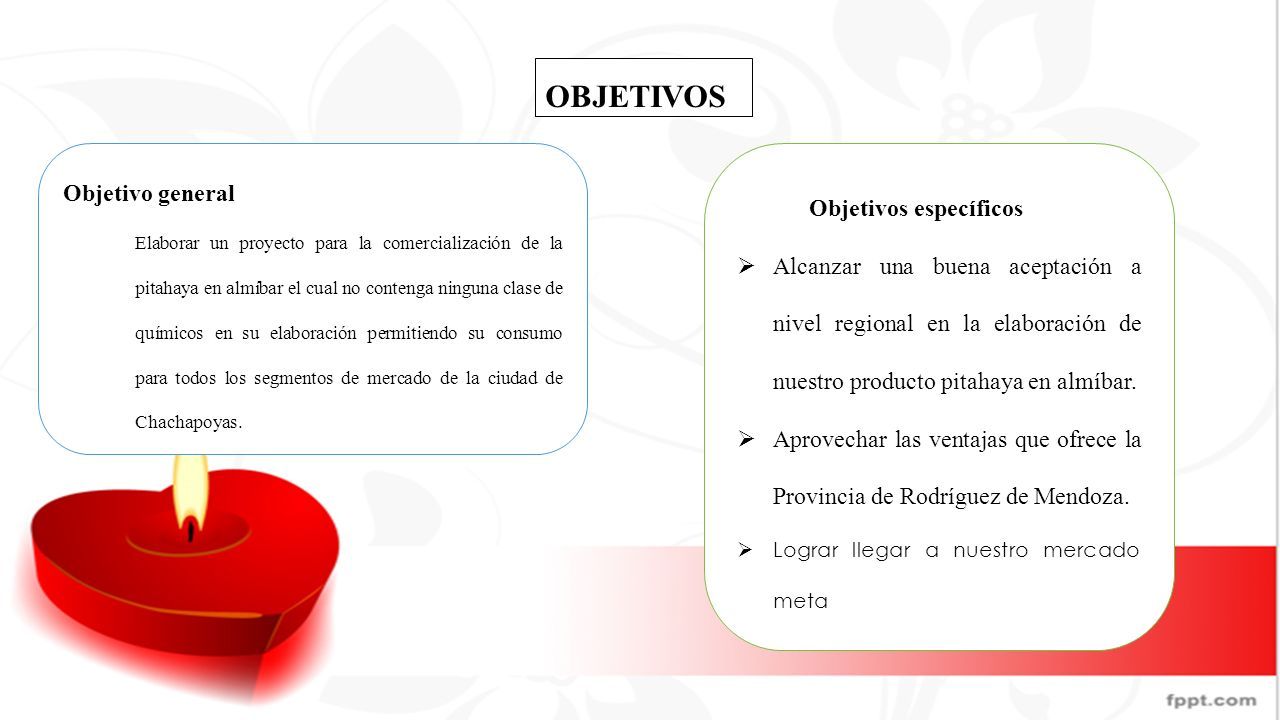 OBJETIVOS

Objetivo general

Elaborar un proyecto para la comercialización de la pitahaya en almíbar el cual no contenga ninguna clase de químicos en su elaboración permitiendo su consumo para todos los segmentos de mercado de la ciudad de Chachapoyas.

Objetivos específicos

➢ Alcanzar una buena aceptación a nivel regional en la elaboración de nuestro producto pitahaya en almíbar.

➢ Aprovechar las ventajas que ofrece la Provincia de Rodríguez de Mendoza.

➢ Lograr llegar a nuestro mercado meta

fppt.com